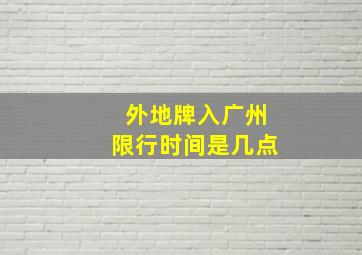 外地牌入广州
限行时间是几点